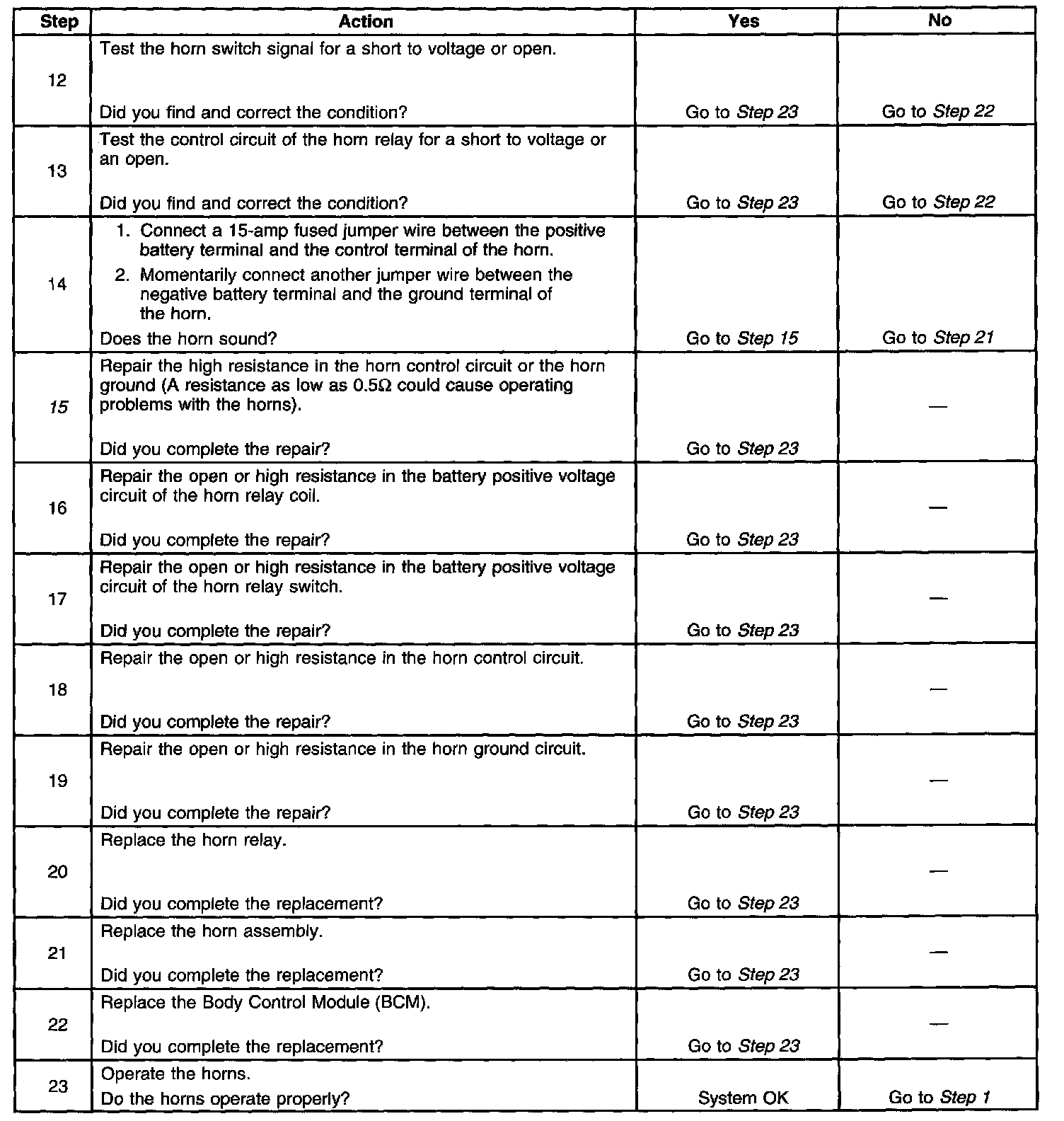 | Step | Action | Yes | No |
|---|---|---|---|
| 12 | Test the horn switch signal for a short to voltage or open. Did you find and correct the condition? | Go to Step 23 | Go to Step 22 |
| 13 | Test the control circuit of the horn relay for a short to voltage or an open. Did you find and correct the condition? | Go to Step 23 | Go to Step 22 |
| 14 | 1. Connect a 15-amp fused jumper wire between the positive battery terminal and the control terminal of the horn. 2. Momentarily connect another jumper wire between the negative battery terminal and the ground terminal of the horn. Does the horn sound? | Go to Step 15 | Go to Step 21 |
| 15 | Repair the high resistance in the horn control circuit or the horn ground (A resistance as low as 0.5Ω could cause operating problems with the horns). Did you complete the repair? | Go to Step 23 | — |
| 16 | Repair the open or high resistance in the battery positive voltage circuit of the horn relay coil. Did you complete the repair? | Go to Step 23 | — |
| 17 | Repair the open or high resistance in the battery positive voltage circuit of the horn relay switch. Did you complete the repair? | Go to Step 23 | — |
| 18 | Repair the open or high resistance in the horn control circuit. Did you complete the repair? | Go to Step 23 | — |
| 19 | Repair the open or high resistance in the horn ground circuit. Did you complete the repair? | Go to Step 23 | — |
| 20 | Replace the horn relay. Did you complete the replacement? | Go to Step 23 | — |
| 21 | Replace the horn assembly. Did you complete the replacement? | Go to Step 23 | — |
| 22 | Replace the Body Control Module (BCM). Did you complete the replacement? | Go to Step 23 | — |
| 23 | Operate the horns. Do the horns operate properly? | System OK | Go to Step 1 |